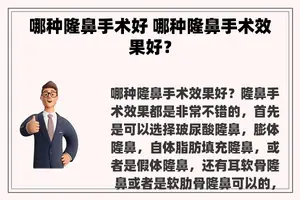 哪种隆鼻手术好 哪种隆鼻手术效果好？

哪种隆鼻手术效果好？隆鼻手术效果都是非常不错的，首先是可以选择玻尿酸隆鼻，膨体隆鼻，自体脂肪填充隆鼻，或者是假体隆鼻，还有耳软骨隆鼻或者是软肋骨隆鼻可以的，